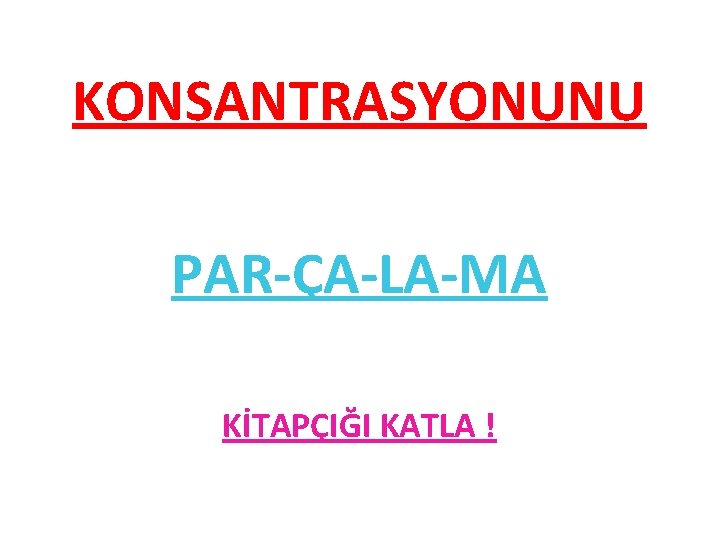 KONSANTRASYONUNU

PAR-ÇA-LA-MA

KİTAPÇIĞI KATLA !